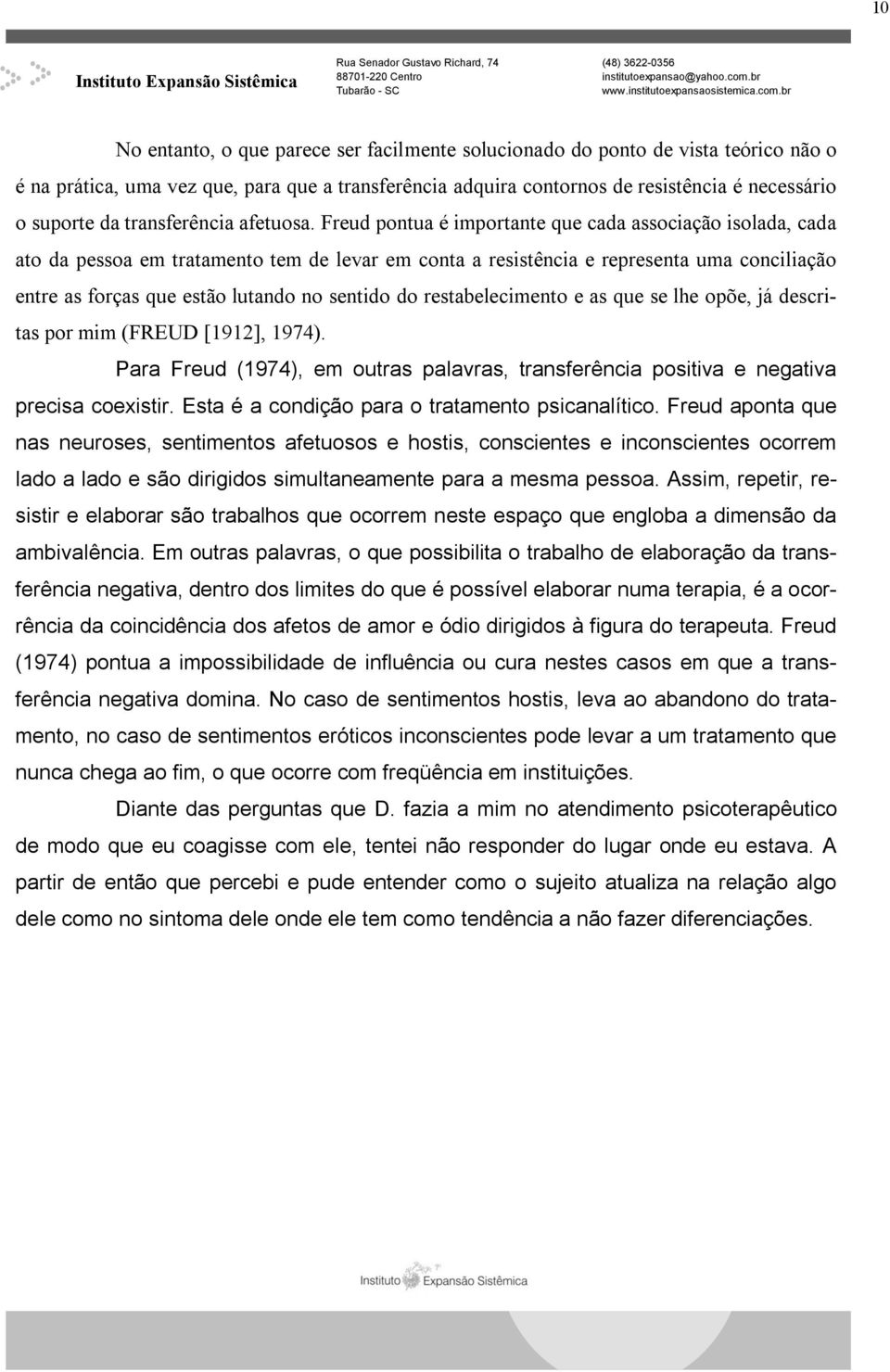 10

Instituto Expansão Sistêmica

Rua Senador Gustavo Richard, 74
88701-220 Centro
Tubarão - SC

(48) 3622-0356
institutoexpansao@yahoo.com.br
www.institutoexpansaosistemica.com.br

No entanto, o que parece ser facilmente solucionado do ponto de vista teórico não o é na prática, uma vez que, para que a transferência adquira contornos de resistência é necessário o suporte da transferência afetuosa. Freud pontua é importante que cada associação isolada, cada ato da pessoa em tratamento tem de levar em conta a resistência e representa uma conciliação entre as forças que estão lutando no sentido do restabelecimento e as que se lhe opõe, já descritas por mim (FREUD [1912], 1974).

Para Freud (1974), em outras palavras, transferência positiva e negativa precisa coexistir. Esta é a condição para o tratamento psicanalítico. Freud aponta que nas neuroses, sentimentos afetuosos e hostis, conscientes e inconscientes ocorrem lado a lado e são dirigidos simultaneamente para a mesma pessoa. Assim, repetir, resistir e elaborar são trabalhos que ocorrem neste espaço que engloba a dimensão da ambivalência. Em outras palavras, o que possibilita o trabalho de elaboração da transferência negativa, dentro dos limites do que é possível elaborar numa terapia, é a ocorrência da coincidência dos afetos de amor e ódio dirigidos à figura do terapeuta. Freud (1974) pontua a impossibilidade de influência ou cura nestes casos em que a transferência negativa domina. No caso de sentimentos hostis, leva ao abandono do tratamento, no caso de sentimentos eróticos inconscientes pode levar a um tratamento que nunca chega ao fim, o que ocorre com freqüência em instituições.

Diante das perguntas que D. fazia a mim no atendimento psicoterapêutico de modo que eu coagisse com ele, tentei não responder do lugar onde eu estava. A partir de então que percebi e pude entender como o sujeito atualiza na relação algo dele como no sintoma dele onde ele tem como tendência a não fazer diferenciações.

Instituto Expansão Sistêmica